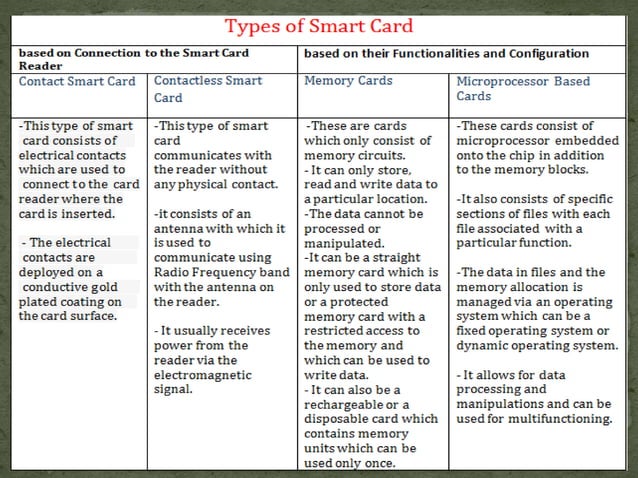 Types of Smart Card

| based on Connection to the Smart Card Reader | | based on their Functionalities and Configuration | |
|---|---|---|---|
| Contact Smart Card | Contactless Smart Card | Memory Cards | Microprocessor Based Cards |
| -This type of smart card consists of electrical contacts which are used to connect to the card reader where the card is inserted. - The electrical contacts are deployed on a conductive gold plated coating on the card surface. | -This type of smart card communicates with the reader without any physical contact. -it consists of an antenna with which it is used to communicate using Radio Frequency band with the antenna on the reader. - It usually receives power from the reader via the electromagnetic signal. | -These are cards which only consist of memory circuits. - It can only store, read and write data to a particular location. -The data cannot be processed or manipulated. -It can be a straight memory card which is only used to store data or a protected memory card with a restricted access to the memory and which can be used to write data. - It can also be a rechargeable or a disposable card which contains memory units which can be used only once. | -These cards consist of microprocessor embedded onto the chip in addition to the memory blocks. -It also consists of specific sections of files with each file associated with a particular function. -The data in files and the memory allocation is managed via an operating system which can be a fixed operating system or dynamic operating system. - It allows for data processing and manipulations and can be used for multifunctioning. |